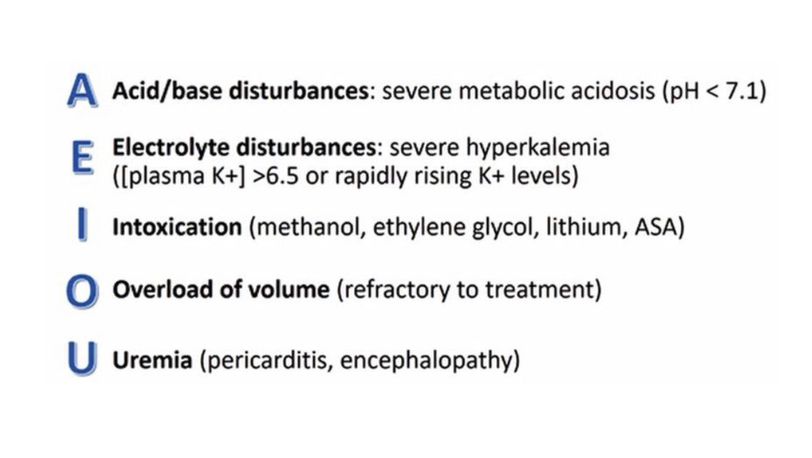 A Acid/base disturbances: severe metabolic acidosis (pH < 7.1)

E Electrolyte disturbances: severe hyperkalemia ([plasma K+] >6.5 or rapidly rising K+ levels)

I Intoxication (methanol, ethylene glycol, lithium, ASA)

O Overload of volume (refractory to treatment)

U Uremia (pericarditis, encephalopathy)